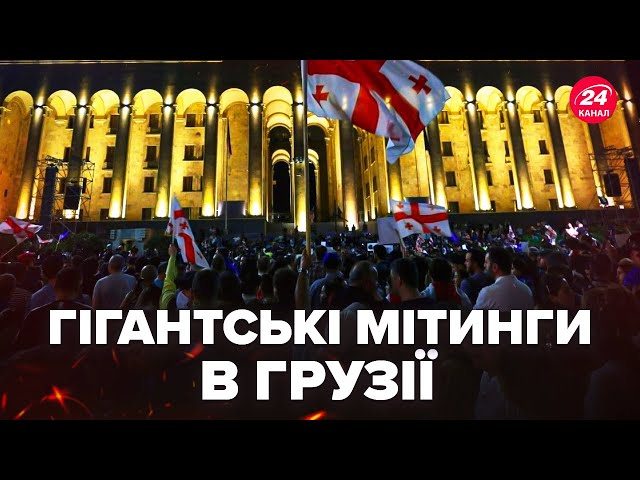 24
КАНАЛ

ГІГАНТСЬКІ МІТИНГИ
В ГРУЗІЇ